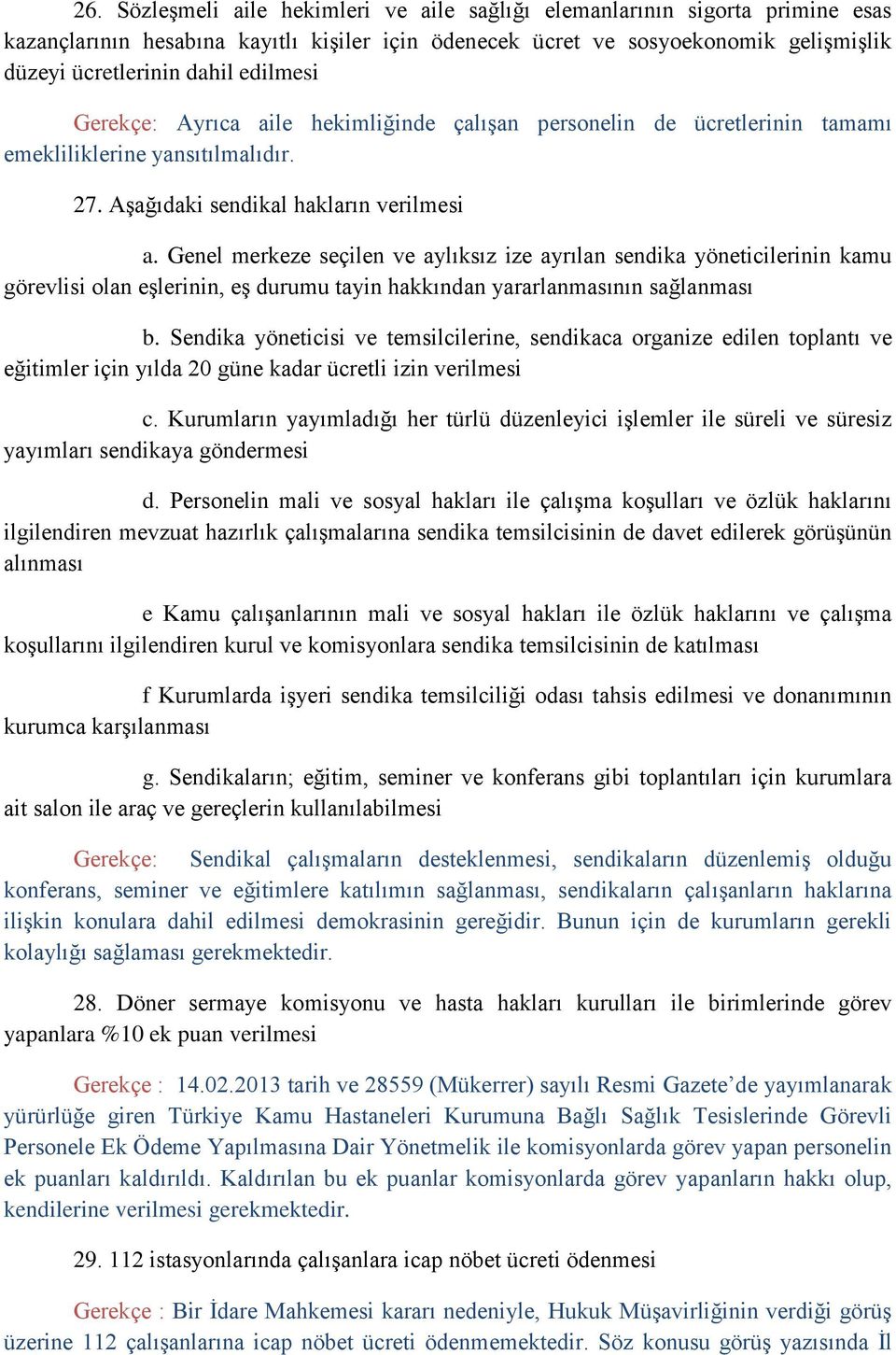 26. Sözleşmeli aile hekimleri ve aile sağlığı elemanlarının sigorta primine esas kazançlarının hesabına kayıtlı kişiler için ödenecek ücret ve sosyoekonomik gelişmişlik düzeyi ücretlerinin dahil edilmesi

Gerekçe: Ayrıca aile hekimliğinde çalışan personelin de ücretlerinin tamamı emekliliklerine yansıtılmalıdır.

27. Aşağıdaki sendikal hakların verilmesi

a. Genel merkeze seçilen ve aylıksız ize ayrılan sendika yöneticilerinin kamu görevlisi olan eşlerinin, eş durumu tayin hakkından yararlanmasının sağlanması

b. Sendika yöneticisi ve temsilcilerine, sendikaca organize edilen toplantı ve eğitimler için yılda 20 güne kadar ücretli izin verilmesi

c. Kurumların yayımladığı her türlü düzenleyici işlemler ile süreli ve süresiz yayımları sendikaya göndermesi

d. Personelin mali ve sosyal hakları ile çalışma koşulları ve özlük haklarını ilgilendiren mevzuat hazırlık çalışmalarına sendika temsilcisinin de davet edilerek görüşünün alınması

e Kamu çalışanlarının mali ve sosyal hakları ile özlük haklarını ve çalışma koşullarını ilgilendiren kurul ve komisyonlara sendika temsilcisinin de katılması

f Kurumlarda işyeri sendika temsilciliği odası tahsis edilmesi ve donanımının kurumca karşılanması

g. Sendikaların; eğitim, seminer ve konferans gibi toplantıları için kurumlara ait salon ile araç ve gereçlerin kullanılabilmesi

Gerekçe: Sendikal çalışmaların desteklenmesi, sendikaların düzenlemiş olduğu konferans, seminer ve eğitimlere katılımın sağlanması, sendikaların çalışanların haklarına ilişkin konulara dahil edilmesi demokrasinin gereğidir. Bunun için de kurumların gerekli kolaylığı sağlaması gerekmektedir.

28. Döner sermaye komisyonu ve hasta hakları kurulları ile birimlerinde görev yapanlara %10 ek puan verilmesi

Gerekçe : 14.02.2013 tarih ve 28559 (Mükerrer) sayılı Resmi Gazete’de yayımlanarak yürürlüğe giren Türkiye Kamu Hastaneleri Kurumuna Bağlı Sağlık Tesislerinde Görevli Personele Ek Ödeme Yapılmasına Dair Yönetmelik ile komisyonlarda görev yapan personelin ek puanları kaldırıldı. Kaldırılan bu ek puanlar komisyonlarda görev yapanların hakkı olup, kendilerine verilmesi gerekmektedir.

29. 112 istasyonlarında çalışanlara icap nöbet ücreti ödenmesi

Gerekçe : Bir İdare Mahkemesi kararı nedeniyle, Hukuk Müşavirliğinin verdiği görüş üzerine 112 çalışanlarına icap nöbet ücreti ödenmemektedir. Söz konusu görüş yazısında İl